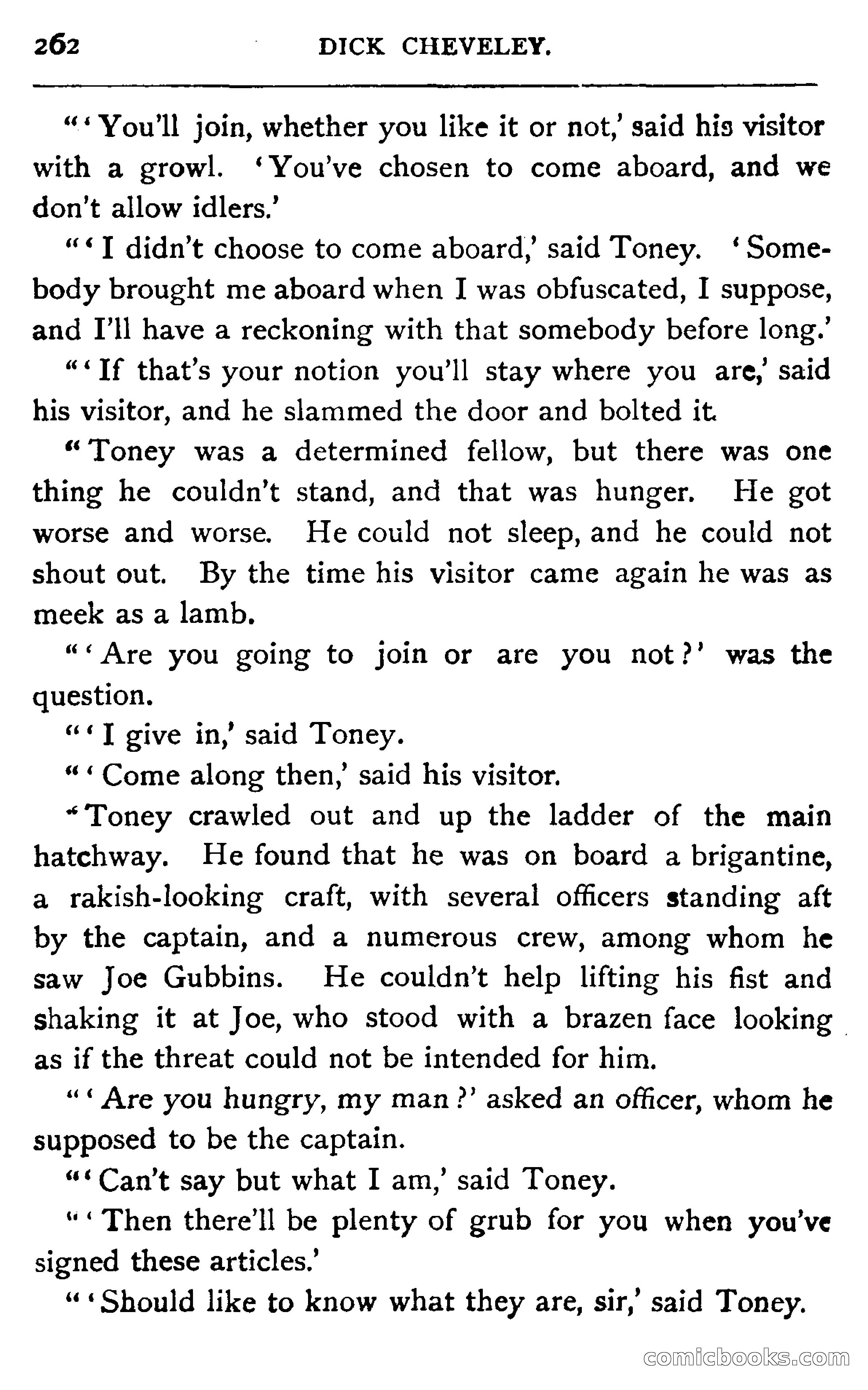 262 DICK CHEVELEY.

"'You'll join, whether you like it or not,' said his visitor with a growl. 'You've chosen to come aboard, and we don't allow idlers.'

"'I didn't choose to come aboard,' said Toney. 'Somebody brought me aboard when I was obfuscated, I suppose, and I'll have a reckoning with that somebody before long.'

"'If that's your notion you'll stay where you are,' said his visitor, and he slammed the door and bolted it.

"Toney was a determined fellow, but there was one thing he couldn't stand, and that was hunger. He got worse and worse. He could not sleep, and he could not shout out. By the time his visitor came again he was as meek as a lamb.

"'Are you going to join or are you not?' was the question.

"'I give in,' said Toney.

"'Come along then,' said his visitor.

"Toney crawled out and up the ladder of the main hatchway. He found that he was on board a brigantine, a rakish-looking craft, with several officers standing aft by the captain, and a numerous crew, among whom he saw Joe Gubbins. He couldn't help lifting his fist and shaking it at Joe, who stood with a brazen face looking as if the threat could not be intended for him.

"'Are you hungry, my man?' asked an officer, whom he supposed to be the captain.

"'Can't say but what I am,' said Toney.

"'Then there'll be plenty of grub for you when you've signed these articles.'

"'Should like to know what they are, sir,' said Toney.

comicbooks.com